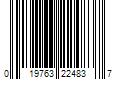 0 19763 22483 7